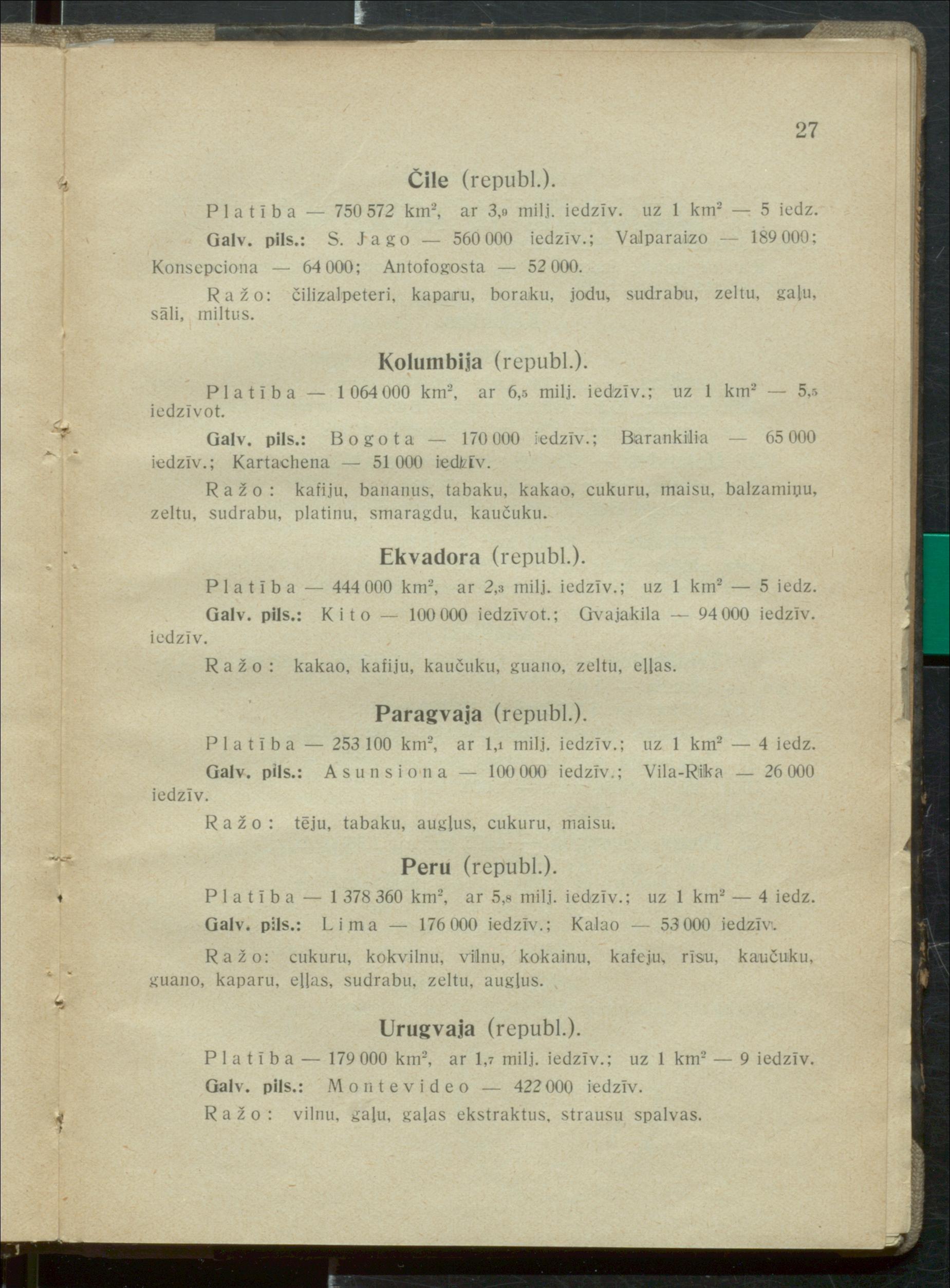 27

Čile (republ.).

Platība — 750 572 km², ar 3,9 milj. iedzīv. uz 1 km² — 5 iedz.

Galv. pils.: S. Jago — 560 000 iedzīv.; Valparaizo — 189 000; Konsepciona — 64 000; Antofogosta — 52 000.

Ražo: čilizalpeteri, kaparu, boraku, jodu, sudrabu, zeltu, gaļu, sāli, miltus.

Kolumbija (republ.).

Platība — 1 064 000 km², ar 6,5 milj. iedzīv.; uz 1 km² — 5,5 iedzīvot.

Galv. pils.: Bogota — 170 000 iedzīv.; Barankilia — 65 000 iedzīv.; Kartachena — 51 000 iedzīv.

Ražo: kafiju, bananus, tabaku, kakao, cukuru, maisu, balzamiņu, zeltu, sudrabu, platinu, smaragdu, kaučuku.

Ekvadora (republ.).

Platība — 444 000 km², ar 2,3 milj. iedzīv.; uz 1 km² — 5 iedz.

Galv. pils.: Kito — 100 000 iedzīvot.; Gvajakila — 94 000 iedzīv. iedzīv.

Ražo: kakao, kafiju, kaučuku, guano, zeltu, eļļas.

Paragvaja (republ.).

Platība — 253 100 km², ar 1,1 milj. iedzīv.; uz 1 km² — 4 iedz.

Galv. pils.: Asunsiona — 100 000 iedzīv.; Vila-Rika — 26 000 iedzīv.

Ražo: tēju, tabaku, augļus, cukuru, maisu.

Peru (republ.).

Platība — 1 378 360 km², ar 5,8 milj. iedzīv.; uz 1 km² — 4 iedz.

Galv. pils.: Lima — 176 000 iedzīv.; Kalao — 53 000 iedzīv.

Ražo: cukuru, kokvilnu, vilnu, kokainu, kafeju, rīsu, kaučuku, guano, kaparu, eļļas, sudrabu, zeltu, augļus.

Urugvaja (republ.).

Platība — 179 000 km², ar 1,7 milj. iedzīv.; uz 1 km² — 9 iedzīv.

Galv. pils.: Montevideo — 422 000 iedzīv.

Ražo: vilnu, gaļu, gaļas ekstraktus, strausu spalvas.